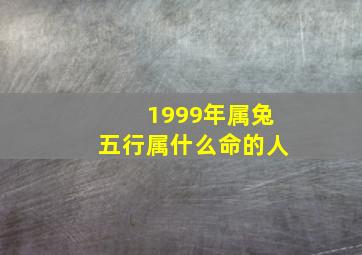 1999年属兔
五行属什么命的人